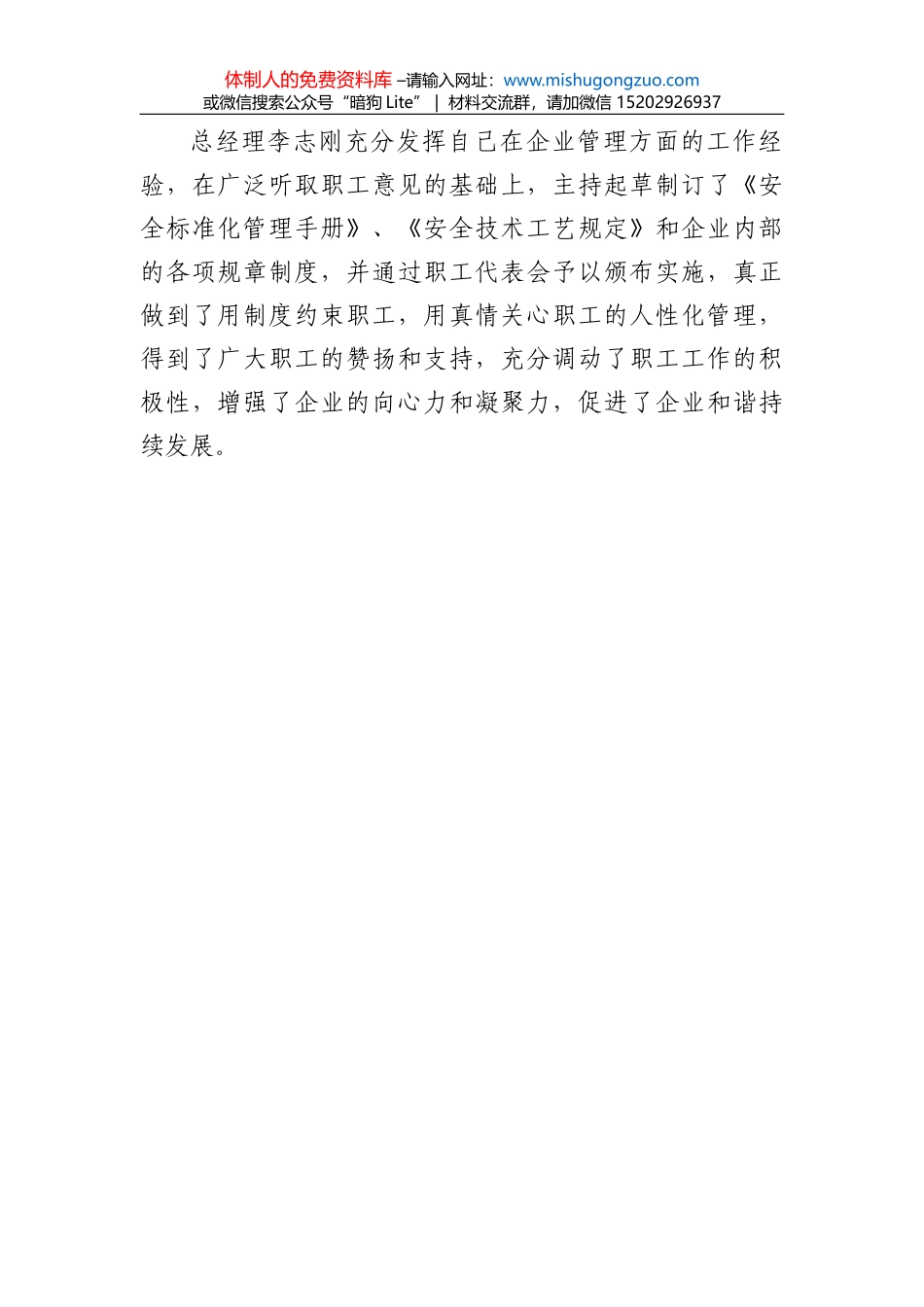 体制人的免费资料库 –请输入网址：www.mishugongzuo.com
或微信搜索公众号“暗狗 Lite” | 材料交流群，请加微信 15202926937

总经理李志刚充分发挥自己在企业管理方面的工作经验，在广泛听取职工意见的基础上，主持起草制订了《安全标准化管理手册》、《安全技术工艺规定》和企业内部的各项规章制度，并通过职工代表会予以颁布实施，真正做到了用制度约束职工，用真情关心职工的人性化管理，得到了广大职工的赞扬和支持，充分调动了职工工作的积极性，增强了企业的向心力和凝聚力，促进了企业和谐持续发展。